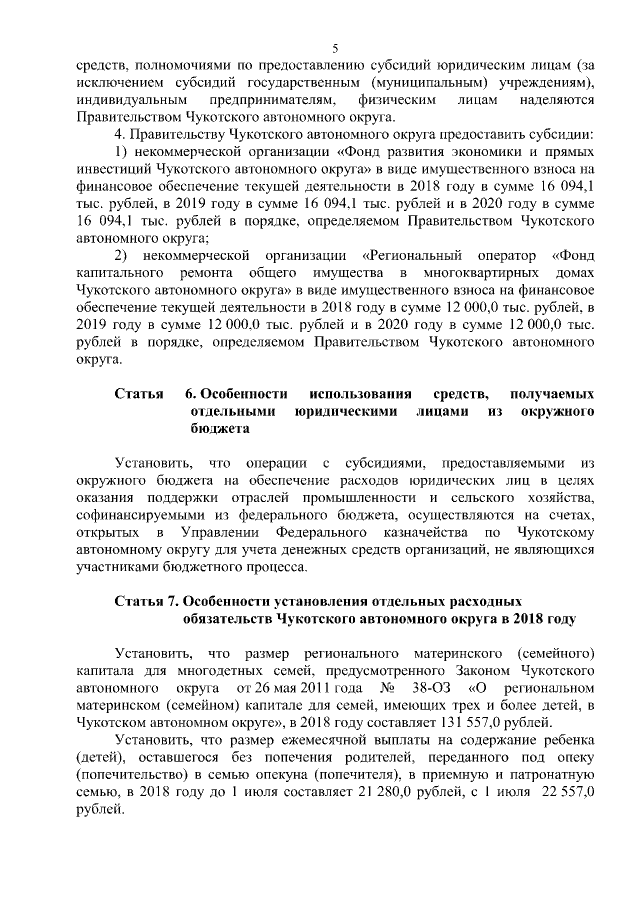 5

средств, полномочиями по предоставлению субсидий юридическим лицам (за исключением субсидий государственным (муниципальным) учреждениям), индивидуальным предпринимателям, физическим лицам наделяются Правительством Чукотского автономного округа.

4. Правительству Чукотского автономного округа предоставить субсидии:

1) некоммерческой организации «Фонд развития экономики и прямых инвестиций Чукотского автономного округа» в виде имущественного взноса на финансовое обеспечение текущей деятельности в 2018 году в сумме 16 094,1 тыс. рублей, в 2019 году в сумме 16 094,1 тыс. рублей и в 2020 году в сумме 16 094,1 тыс. рублей в порядке, определяемом Правительством Чукотского автономного округа;

2) некоммерческой организации «Региональный оператор «Фонд капитального ремонта общего имущества в многоквартирных домах Чукотского автономного округа» в виде имущественного взноса на финансовое обеспечение текущей деятельности в 2018 году в сумме 12 000,0 тыс. рублей, в 2019 году в сумме 12 000,0 тыс. рублей и в 2020 году в сумме 12 000,0 тыс. рублей в порядке, определяемом Правительством Чукотского автономного округа.

Статья 6. Особенности использования средств, получаемых отдельными юридическими лицами из окружного бюджета

Установить, что операции с субсидиями, предоставляемыми из окружного бюджета на обеспечение расходов юридических лиц в целях оказания поддержки отраслей промышленности и сельского хозяйства, софинансируемыми из федерального бюджета, осуществляются на счетах, открытых в Управлении Федерального казначейства по Чукотскому автономному округу для учета денежных средств организаций, не являющихся участниками бюджетного процесса.

Статья 7. Особенности установления отдельных расходных обязательств Чукотского автономного округа в 2018 году

Установить, что размер регионального материнского (семейного) капитала для многодетных семей, предусмотренного Законом Чукотского автономного округа от 26 мая 2011 года № 38-ОЗ «О региональном материнском (семейном) капитале для семей, имеющих трех и более детей, в Чукотском автономном округе», в 2018 году составляет 131 557,0 рублей.

Установить, что размер ежемесячной выплаты на содержание ребенка (детей), оставшегося без попечения родителей, переданного под опеку (попечительство) в семью опекуна (попечителя), в приемную и патронатную семью, в 2018 году до 1 июля составляет 21 280,0 рублей, с 1 июля 22 557,0 рублей.